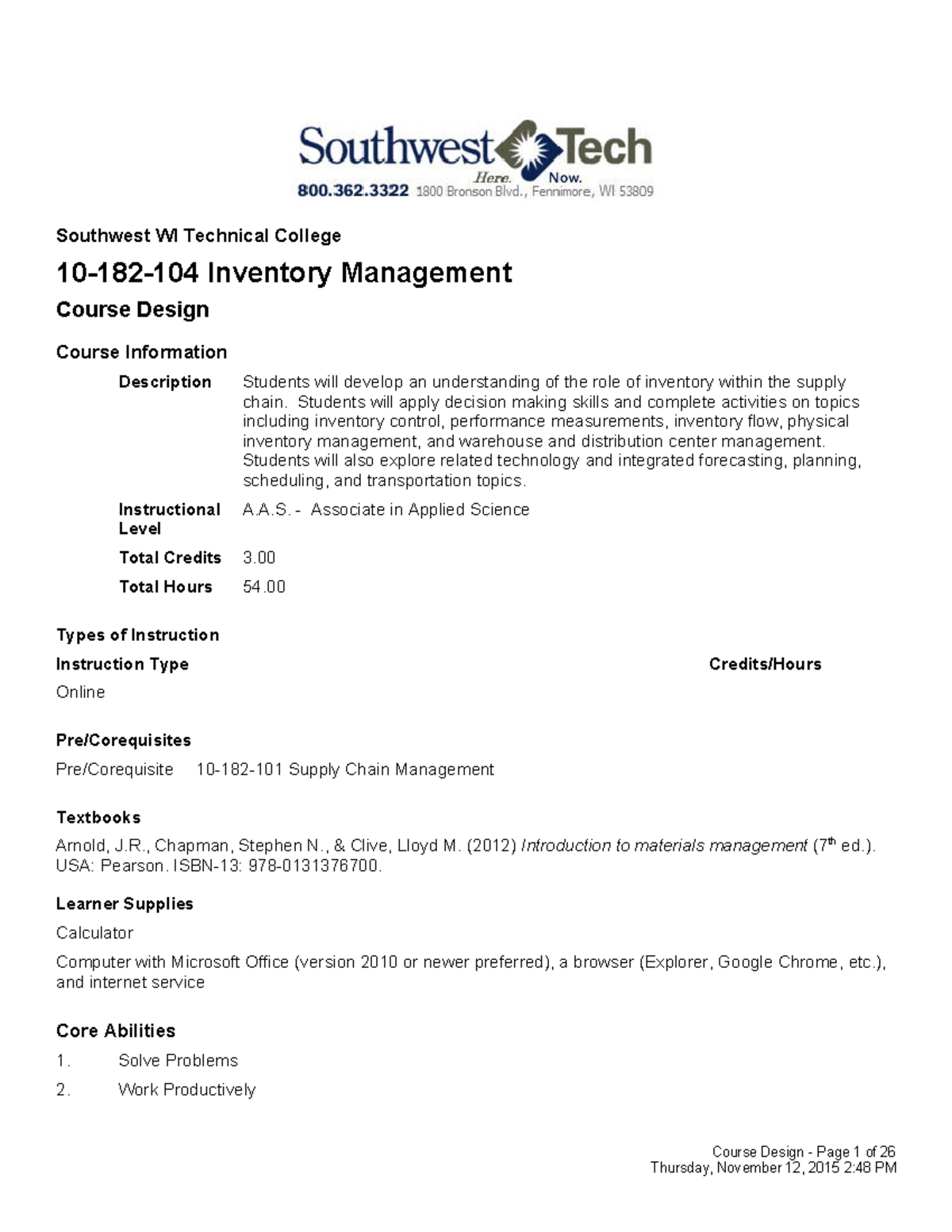 Southwest Tech
Here. Now.
800.362.3322 1800 Bronson Blvd., Fennimore, WI 53809

Southwest WI Technical College

10-182-104 Inventory Management

Course Design

Course Information

Description Students will develop an understanding of the role of inventory within the supply chain. Students will apply decision making skills and complete activities on topics including inventory control, performance measurements, inventory flow, physical inventory management, and warehouse and distribution center management. Students will also explore related technology and integrated forecasting, planning, scheduling, and transportation topics.

Instructional Level A.A.S. - Associate in Applied Science

Total Credits 3.00

Total Hours 54.00

Types of Instruction

Instruction Type Credits/Hours

Online

Pre/Corequisites

Pre/Corequisite 10-182-101 Supply Chain Management

Textbooks

Arnold, J.R., Chapman, Stephen N., & Clive, Lloyd M. (2012) Introduction to materials management ($7^{th}$ ed.). USA: Pearson. ISBN-13: 978-0131376700.

Learner Supplies

Calculator

Computer with Microsoft Office (version 2010 or newer preferred), a browser (Explorer, Google Chrome, etc.), and internet service

Core Abilities

1. Solve Problems

2. Work Productively

Course Design - Page 1 of 26
Thursday, November 12, 2015 2:48 PM